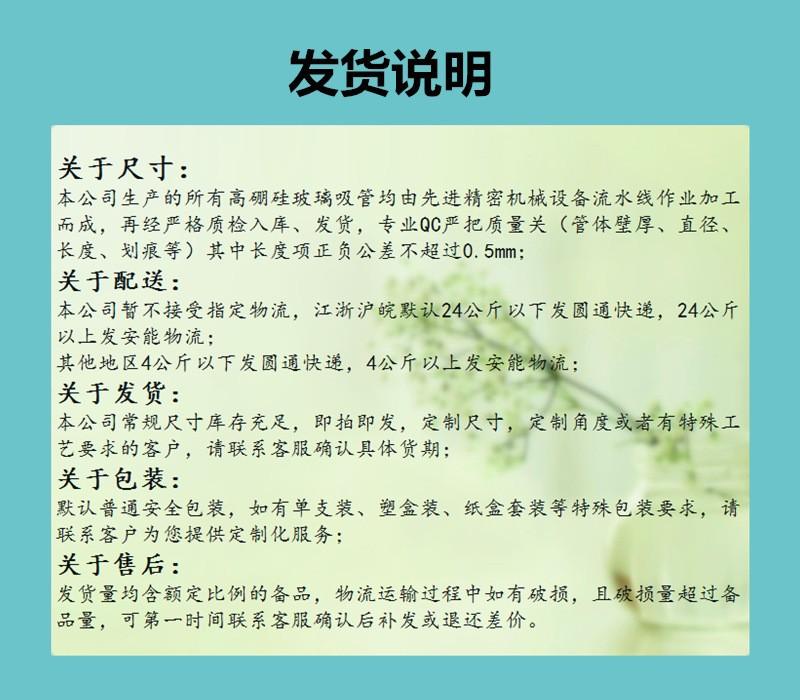 发货说明

关于尺寸：
本公司生产的所有高硼硅玻璃吸管均由先进精密机械设备流水线作业加工而成，再经严格质检入库、发货，专业QC严把质量关（管体壁厚、直径、长度、划痕等）其中长度项正负公差不超过0.5mm；

关于配送：
本公司暂不接受指定物流，江浙沪皖默认24公斤以下发圆通快递，24公斤以上发安能物流；
其他地区4公斤以下发圆通快递，4公斤以上发安能物流；

关于发货：
本公司常规尺寸库存充足，即拍即发，定制尺寸，定制角度或者有特殊工艺要求的客户，请联系客服确认具体货期；

关于包装：
默认普通安全包装，如有单支装、塑盒装、纸盒套装等特殊包装要求，请联系客户为您提供定制化服务；

关于售后：
发货量均含额定比例的备品，物流运输过程中如有破损，且破损量超过备品量，可第一时间联系客服确认后补发或退还差价。